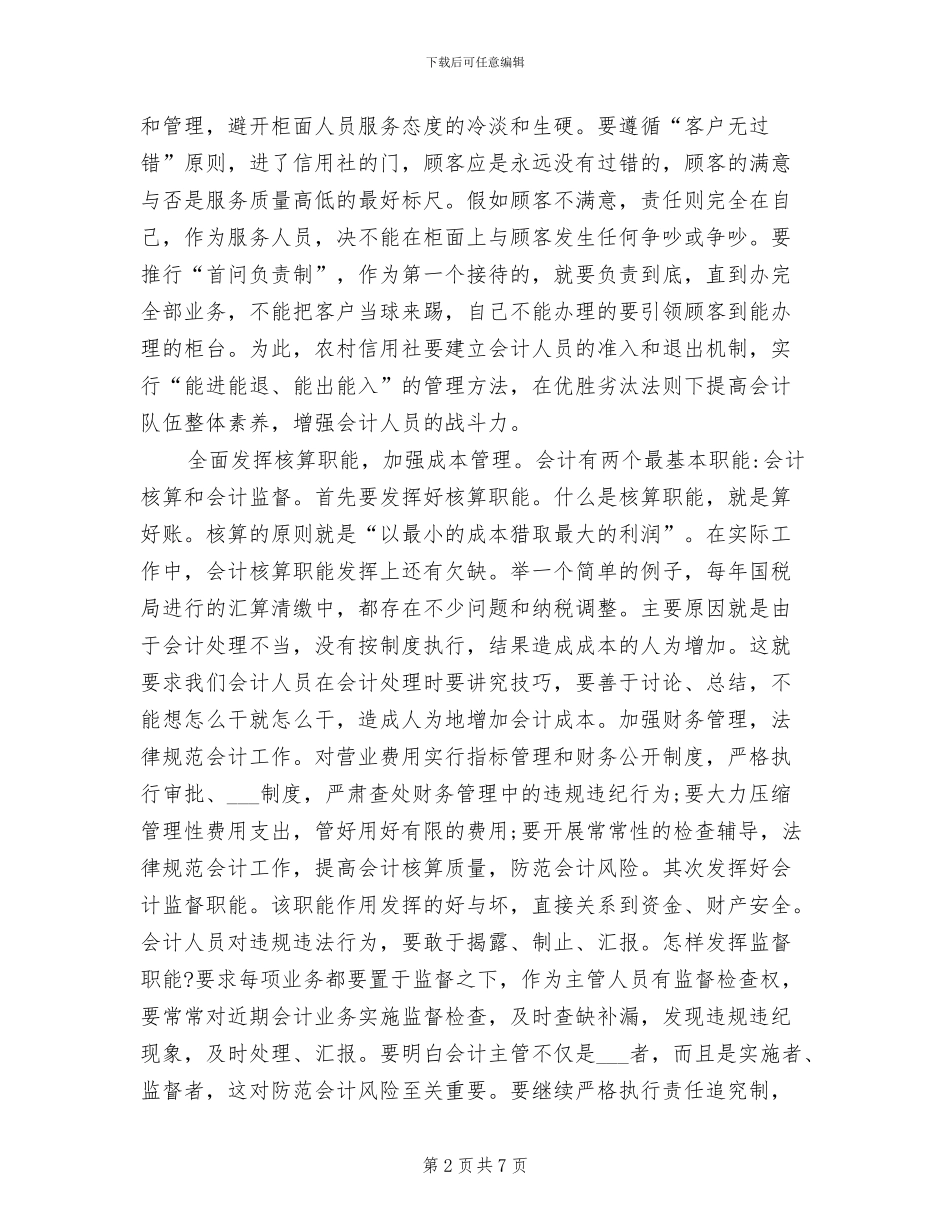 下载后可任意编辑

和管理，避开柜面人员服务态度的冷淡和生硬。要遵循“客户无过错”原则，进了信用社的门，顾客应是永远没有过错的，顾客的满意与否是服务质量高低的最好标尺。假如顾客不满意，责任则完全在自己，作为服务人员，决不能在柜面上与顾客发生任何争吵或争吵。要推行“首问负责制”，作为第一个接待的，就要负责到底，直到办完全部业务，不能把客户当球来踢，自己不能办理的要引领顾客到能办理的柜台。为此，农村信用社要建立会计人员的准入和退出机制，实行“能进能退、能出能入”的管理方法，在优胜劣汰法则下提高会计队伍整体素养，增强会计人员的战斗力。

全面发挥核算职能，加强成本管理。会计有两个最基本职能:会计核算和会计监督。首先要发挥好核算职能。什么是核算职能，就是算好账。核算的原则就是“以最小的成本猎取最大的利润”。在实际工作中，会计核算职能发挥上还有欠缺。举一个简单的例子，每年国税局进行的汇算清缴中，都存在不少问题和纳税调整。主要原因就是由于会计处理不当，没有按制度执行，结果造成成本的人为增加。这就要求我们会计人员在会计处理时要讲究技巧，要善于讨论、总结，不能想怎么干就怎么干，造成人为地增加会计成本。加强财务管理，法律规范会计工作。对营业费用实行指标管理和财务公开制度，严格执行审批、___制度，严肃查处财务管理中的违规违纪行为;要大力压缩管理性费用支出，管好用好有限的费用;要开展常常性的检查辅导，法律规范会计工作，提高会计核算质量，防范会计风险。其次发挥好会计监督职能。该职能作用发挥的好与坏，直接关系到资金、财产安全。会计人员对违规违法行为，要敢于揭露、制止、汇报。怎样发挥监督职能?要求每项业务都要置于监督之下，作为主管人员有监督检查权，要常常对近期会计业务实施监督检查，及时查缺补漏，发现违规违纪现象，及时处理、汇报。要明白会计主管不仅是___者，而且是实施者、监督者，这对防范会计风险至关重要。要继续严格执行责任追究制，

第 2 页 共 7 页